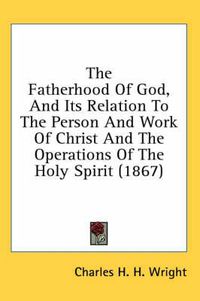 The Fatherhood Of God, And Its Relation To The Person And Work Of Christ And The Operations Of The Holy Spirit (1867)

Charles H. H. Wright